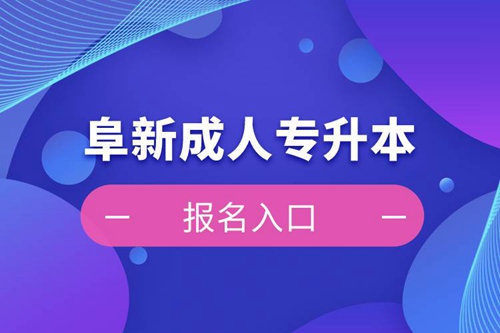 阜新成人专升本

— 报名入口 —